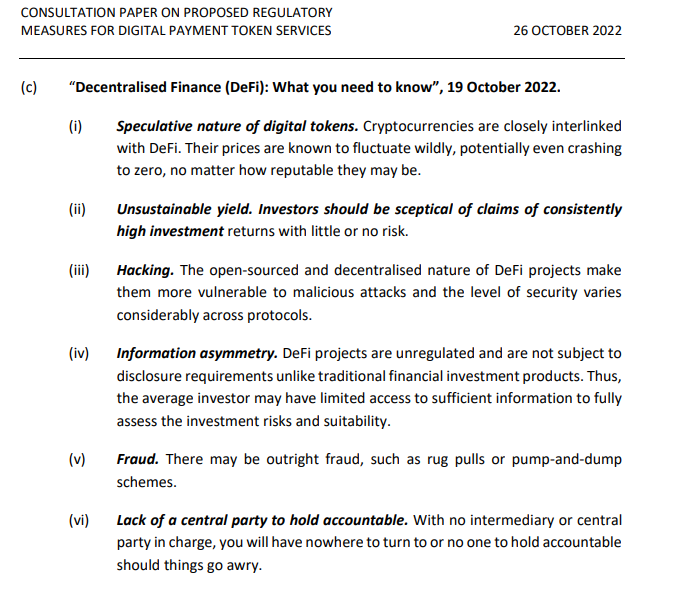 CONSULTATION PAPER ON PROPOSED REGULATORY MEASURES FOR DIGITAL PAYMENT TOKEN SERVICES

26 OCTOBER 2022

(c) "Decentralised Finance (DeFi): What you need to know", 19 October 2022.

(i) Speculative nature of digital tokens. Cryptocurrencies are closely interlinked with DeFi. Their prices are known to fluctuate wildly, potentially even crashing to zero, no matter how reputable they may be.

(ii) Unsustainable yield. Investors should be sceptical of claims of consistently high investment returns with little or no risk.

(iii) Hacking. The open-sourced and decentralised nature of DeFi projects make them more vulnerable to malicious attacks and the level of security varies considerably across protocols.

(iv) Information asymmetry. DeFi projects are unregulated and are not subject to disclosure requirements unlike traditional financial investment products. Thus, the average investor may have limited access to sufficient information to fully assess the investment risks and suitability.

(v) Fraud. There may be outright fraud, such as rug pulls or pump-and-dump schemes.

(vi) Lack of a central party to hold accountable. With no intermediary or central party in charge, you will have nowhere to turn to or no one to hold accountable should things go awry.